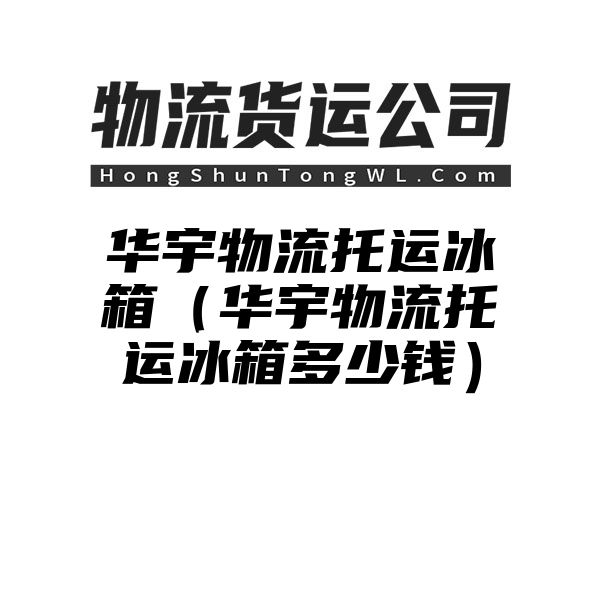 物流货运公司

HongShunTongWL.Com

华宇物流托运冰箱（华宇物流托运冰箱多少钱）